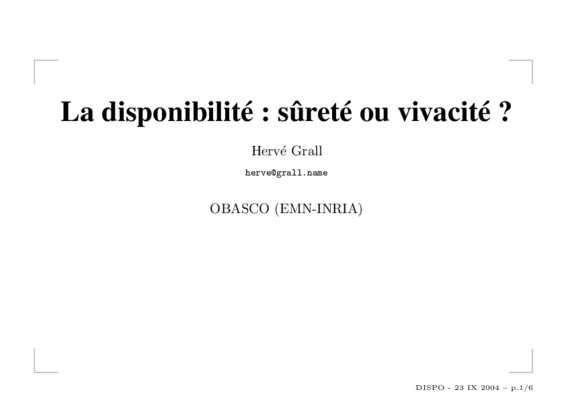 La disponibilité : sûreté ou vivacité ?

Hervé Grall

herve@grall.name

OBASCO (EMN-INRIA)

DISPO - 23 IX 2004 – p.1/6